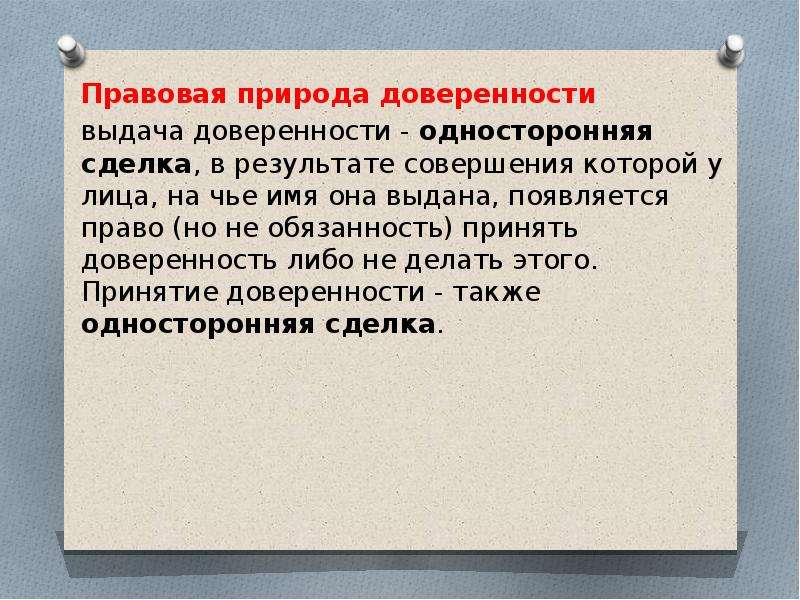 Правовая природа доверенности

выдача доверенности - односторонняя сделка, в результате совершения которой у лица, на чье имя она выдана, появляется право (но не обязанность) принять доверенность либо не делать этого. Принятие доверенности - также односторонняя сделка.